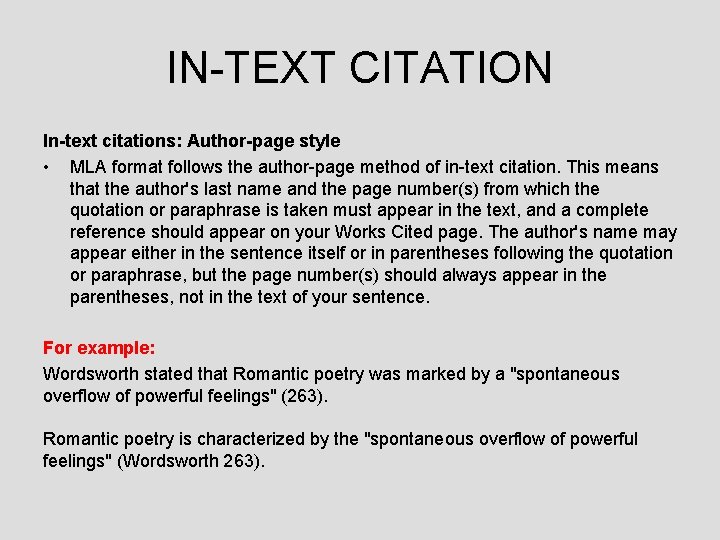 IN-TEXT CITATION

In-text citations: Author-page style

• MLA format follows the author-page method of in-text citation. This means that the author's last name and the page number(s) from which the quotation or paraphrase is taken must appear in the text, and a complete reference should appear on your Works Cited page. The author's name may appear either in the sentence itself or in parentheses following the quotation or paraphrase, but the page number(s) should always appear in the parentheses, not in the text of your sentence.

For example:
Wordsworth stated that Romantic poetry was marked by a "spontaneous overflow of powerful feelings" (263).

Romantic poetry is characterized by the "spontaneous overflow of powerful feelings" (Wordsworth 263).